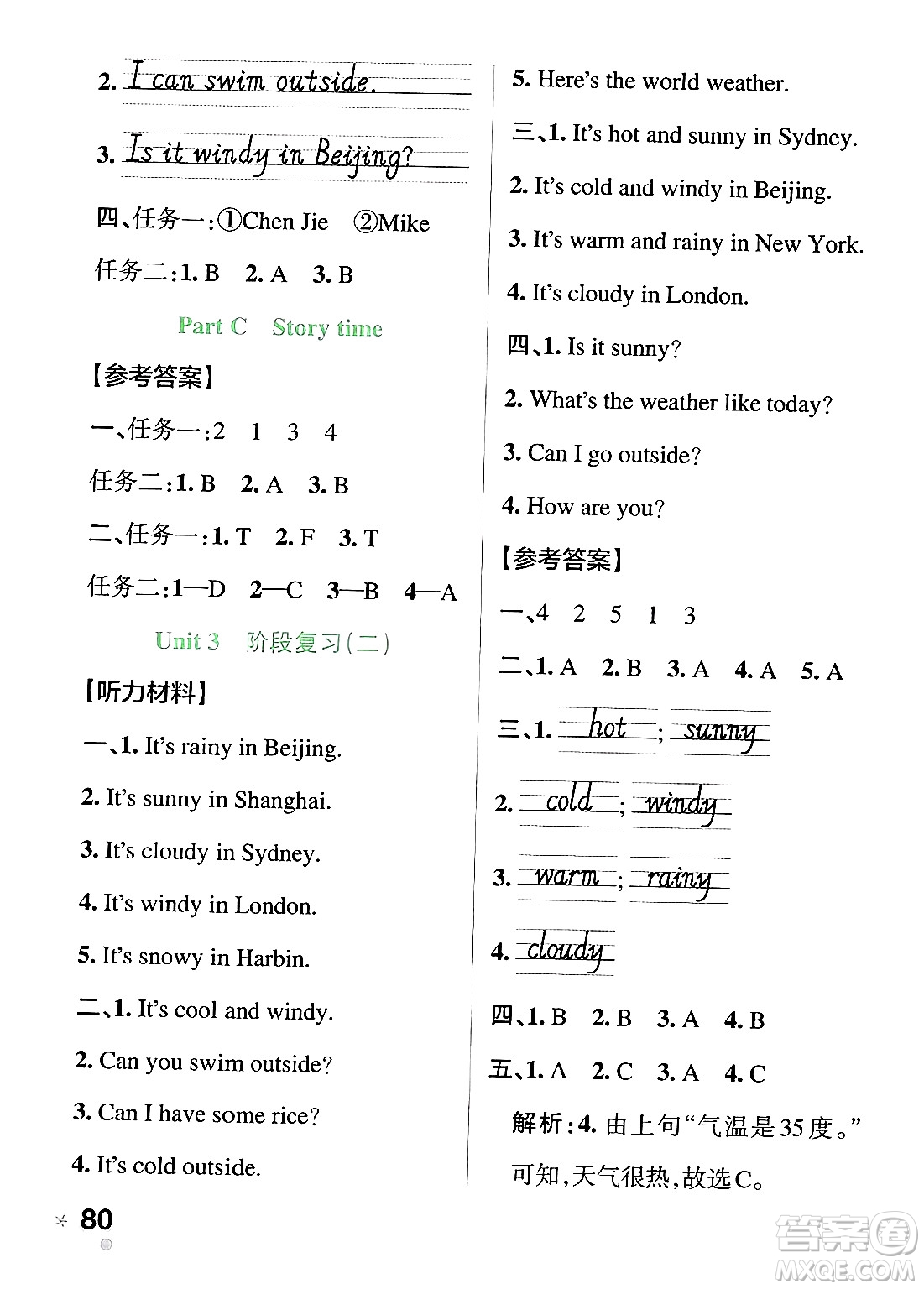 2. I can swim outside.

3. Is it windy in Beijing?

四、任务一:①Chen Jie ②Mike

任务二:1. B 2. A 3. B

Part C Story time

【参考答案】

一、任务一:2 1 3 4

任务二:1. B 2. A 3. B

二、任务一:1. T 2. F 3. T

任务二:1—D 2—C 3—B 4—A

Unit 3 阶段复习(二)

【听力材料】

一、1. It's rainy in Beijing.

2. It's sunny in Shanghai.

3. It's cloudy in Sydney.

4. It's windy in London.

5. It's snowy in Harbin.

二、1. It's cool and windy.

2. Can you swim outside?

3. Can I have some rice?

4. It's cold outside.

5. Here's the world weather.

三、1. It's hot and sunny in Sydney.

2. It's cold and windy in Beijing.

3. It's warm and rainy in New York.

4. It's cloudy in London.

四、1. Is it sunny?

2. What's the weather like today?

3. Can I go outside?

4. How are you?

【参考答案】

一、4 2 5 1 3

二、1. A 2. B 3. A 4. A 5. A

三、1. hot; sunny

2. cold; windy

3. warm; rainy

4. cloudy

四、1. B 2. B 3. A 4. B

五、1. A 2. C 3. A 4. C

解析:4. 由上句“气温是35度。”可知,天气很热,故选C。

80

答案圈 MXQE.COM